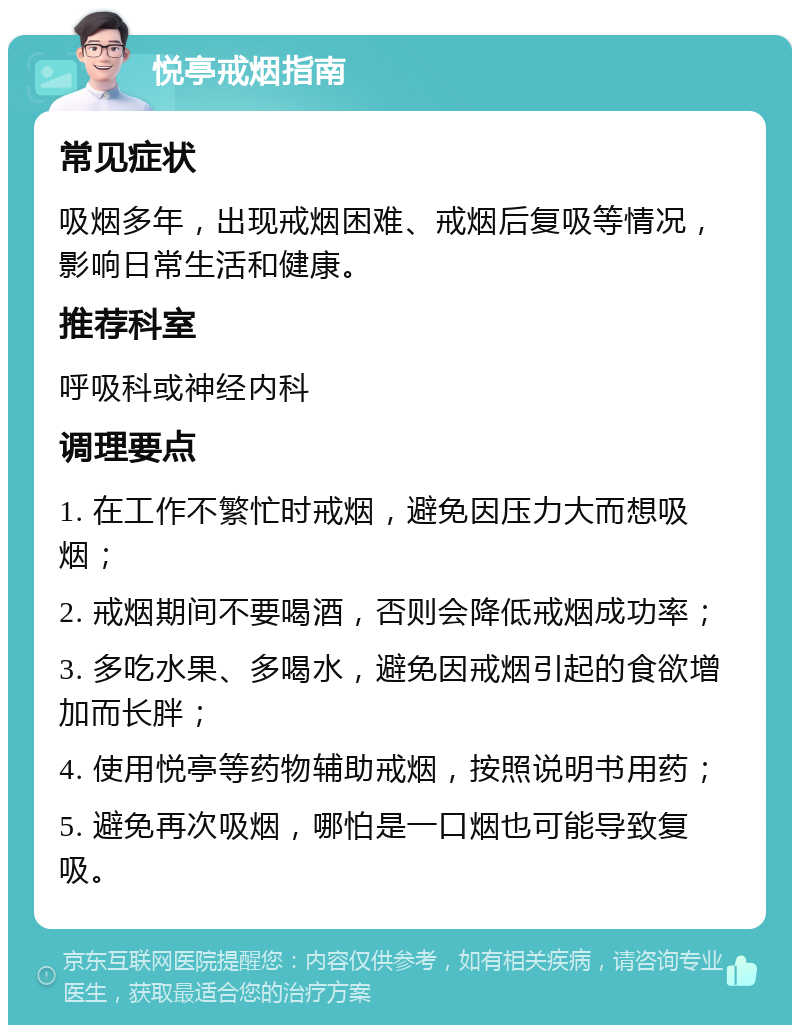 悦亭戒烟指南

常见症状

吸烟多年，出现戒烟困难、戒烟后复吸等情况，影响日常生活和健康。

推荐科室

呼吸科或神经内科

调理要点

1. 在工作不繁忙时戒烟，避免因压力大而想吸烟；

2. 戒烟期间不要喝酒，否则会降低戒烟成功率；

3. 多吃水果、多喝水，避免因戒烟引起的食欲增加而长胖；

4. 使用悦亭等药物辅助戒烟，按照说明书用药；

5. 避免再次吸烟，哪怕是一口烟也可能导致复吸。

京东互联网医院提醒您：内容仅供参考，如有相关疾病，请咨询专业医生，获取最适合您的治疗方案